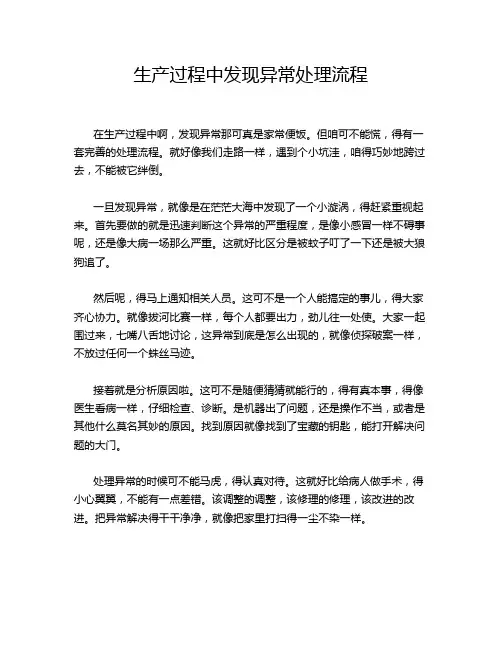 生产过程中发现异常处理流程

在生产过程中啊，发现异常那可真是家常便饭。但咱可不能慌，得有一套完善的处理流程。就好像我们走路一样，遇到个小坑洼，咱得巧妙地跨过去，不能被它绊倒。

一旦发现异常，就像是在茫茫大海中发现了一个小漩涡，得赶紧重视起来。首先要做的就是迅速判断这个异常的严重程度，是像小感冒一样不碍事呢，还是像大病一场那么严重。这就好比区分是被蚊子叮了一下还是被大狼狗追了。

然后呢，得马上通知相关人员。这可不是一个人能搞定的事儿，得大家齐心协力。就像拔河比赛一样，每个人都要出力，劲儿往一处使。大家一起围过来，七嘴八舌地讨论，这异常到底是怎么出现的，就像侦探破案一样，不放过任何一个蛛丝马迹。

接着就是分析原因啦。这可不是随便猜猜就能行的，得有真本事，得像医生看病一样，仔细检查、诊断。是机器出了问题，还是操作不当，或者是其他什么莫名其妙的原因。找到原因就像找到了宝藏的钥匙，能打开解决问题的大门。

处理异常的时候可不能马虎，得认真对待。这就好比给病人做手术，得小心翼翼，不能有一点差错。该调整的调整，该修理的修理，该改进的改进。把异常解决得干干净净，就像把家里打扫得一尘不染一样。